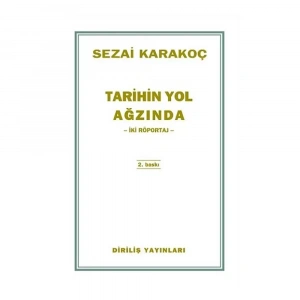 SEZAİ KARAKOÇ

TARİHİN YOL AĞZINDA

– İKİ RÖPORTAJ –

2. baskı

DİRİLİŞ YAYINLARI